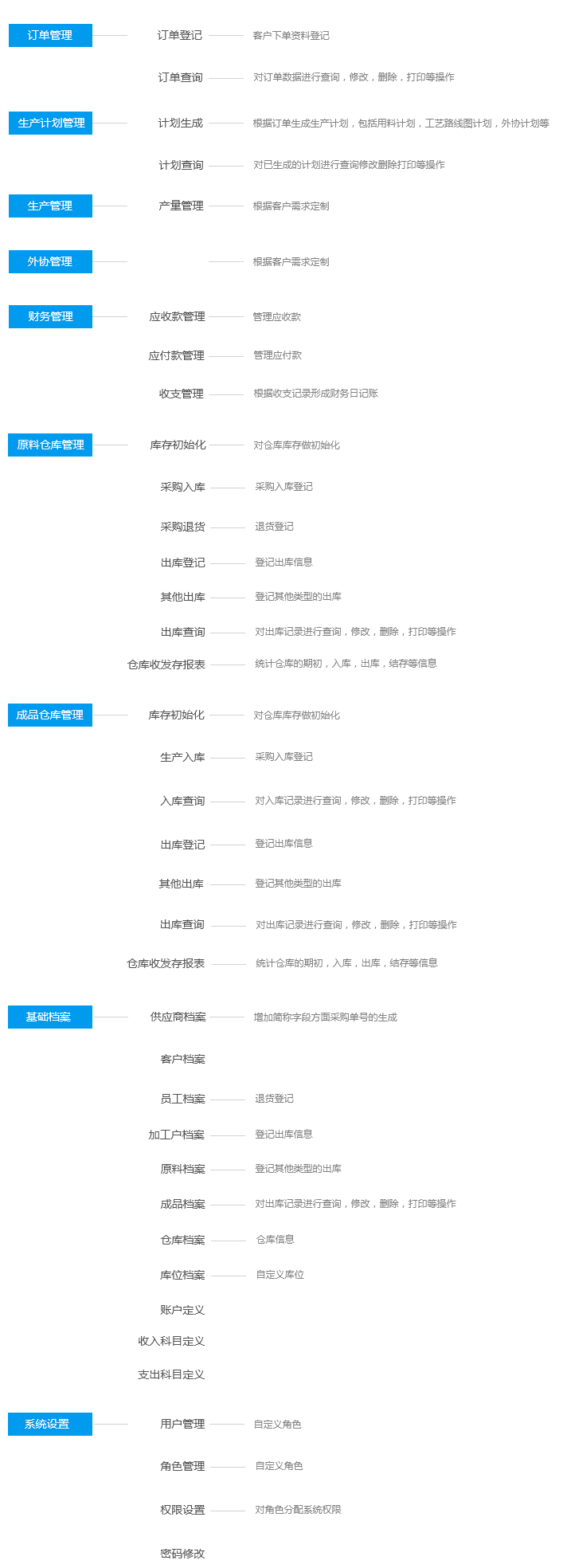 订单管理
订单登记 客户下单资料登记
订单查询 对订单数据进行查询，修改，删除，打印等操作

生产计划管理
计划生成 根据订单生成生产计划，包括用料计划，工艺路线图计划，外协计划等
计划查询 对已生成的计划进行查询修改删除打印等操作

生产管理
产量管理 根据客户需求定制

外协管理
根据客户需求定制

财务管理
应收款管理 管理应收款
应付款管理 管理应付款
收支管理 根据收支记录形成财务日记账

原料仓库管理
库存初始化 对仓库库存做初始化
采购入库 采购入库登记
采购退货 退货登记
出库登记 登记出库信息
其他出库 登记其他类型的出库
出库查询 对出库记录进行查询，修改，删除，打印等操作
仓库收发存报表 统计仓库的期初，入库，出库，结存等信息

成品仓库管理
库存初始化 对仓库库存做初始化
生产入库 采购入库登记
入库查询 对入库记录进行查询，修改，删除，打印等操作
出库登记 登记出库信息
其他出库 登记其他类型的出库
出库查询 对出库记录进行查询，修改，删除，打印等操作
仓库收发存报表 统计仓库的期初，入库，出库，结存等信息

基础档案
供应商档案 增加简称字段方面采购单号的生成
客户档案
员工档案 退货登记
加工户档案 登记出库信息
原料档案 登记其他类型的出库
成品档案 对出库记录进行查询，修改，删除，打印等操作
仓库档案 仓库信息
库位档案 自定义库位
账户定义
收入科目定义
支出科目定义

系统设置
用户管理 自定义角色
角色管理 自定义角色
权限设置 对角色分配系统权限
密码修改